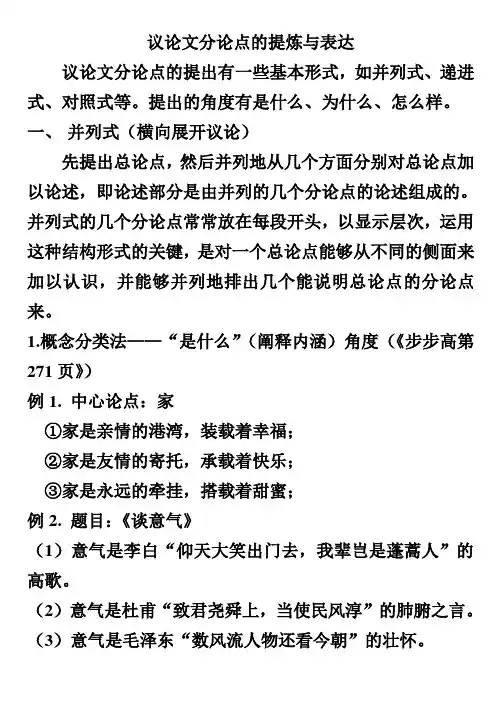 议论文分论点的提炼与表达

议论文分论点的提出有一些基本形式，如并列式、递进式、对照式等。提出的角度有是什么、为什么、怎么样。

一、 并列式（横向展开议论）

先提出总论点，然后并列地从几个方面分别对总论点加以论述，即论述部分是由并列的几个分论点的论述组成的。并列式的几个分论点常常放在每段开头，以显示层次，运用这种结构形式的关键，是对一个总论点能够从不同的侧面来加以认识，并能够并列地排出几个能说明总论点的分论点来。

1.概念分类法——“是什么”（阐释内涵）角度（《步步高第271页》）

例 1. 中心论点：家

①家是亲情的港湾，装载着幸福；

②家是友情的寄托，承载着快乐；

③家是永远的牵挂，搭载着甜蜜；

例 2. 题目：《谈意气》

（1）意气是李白“仰天大笑出门去，我辈岂是蓬蒿人”的高歌。

（2）意气是杜甫“致君尧舜上，当使民风淳”的肺腑之言。

（3）意气是毛泽东“数风流人物还看今朝”的壮怀。